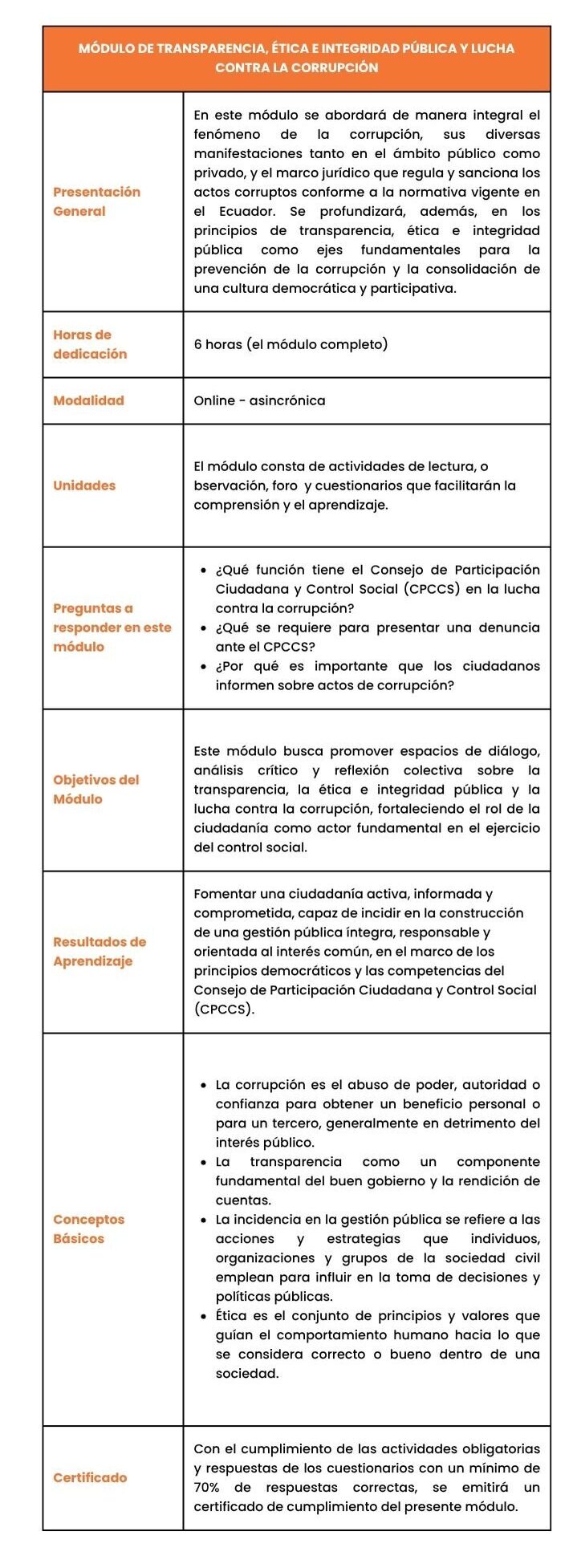 | MÓDULO DE TRANSPARENCIA, ÉTICA E INTEGRIDAD PÚBLICA Y LUCHA CONTRA LA CORRUPCIÓN | |
|---|---|
| Presentación General | En este módulo se abordará de manera integral el fenómeno de la corrupción, sus diversas manifestaciones tanto en el ámbito público como privado, y el marco jurídico que regula y sanciona los actos corruptos conforme a la normativa vigente en el Ecuador. Se profundizará, además, en los principios de transparencia, ética e integridad pública como ejes fundamentales para la prevención de la corrupción y la consolidación de una cultura democrática y participativa. |
| Horas de dedicación | 6 horas (el módulo completo) |
| Modalidad | Online - asincrónica |
| Unidades | El módulo consta de actividades de lectura, o bservación, foro y cuestionarios que facilitarán la comprensión y el aprendizaje. |
| Preguntas a responder en este módulo | • ¿Qué función tiene el Consejo de Participación Ciudadana y Control Social (CPCCS) en la lucha contra la corrupción? • ¿Qué se requiere para presentar una denuncia ante el CPCCS? • ¿Por qué es importante que los ciudadanos informen sobre actos de corrupción? |
| Objetivos del Módulo | Este módulo busca promover espacios de diálogo, análisis crítico y reflexión colectiva sobre la transparencia, la ética e integridad pública y la lucha contra la corrupción, fortaleciendo el rol de la ciudadanía como actor fundamental en el ejercicio del control social. |
| Resultados de Aprendizaje | Fomentar una ciudadanía activa, informada y comprometida, capaz de incidir en la construcción de una gestión pública íntegra, responsable y orientada al interés común, en el marco de los principios democráticos y las competencias del Consejo de Participación Ciudadana y Control Social (CPCCS). |
| Conceptos Básicos | • La corrupción es el abuso de poder, autoridad o confianza para obtener un beneficio personal o para un tercero, generalmente en detrimento del interés público. • La transparencia como un componente fundamental del buen gobierno y la rendición de cuentas. • La incidencia en la gestión pública se refiere a las acciones y estrategias que individuos, organizaciones y grupos de la sociedad civil emplean para influir en la toma de decisiones y políticas públicas. • Ética es el conjunto de principios y valores que guían el comportamiento humano hacia lo que se considera correcto o bueno dentro de una sociedad. |
| Certificado | Con el cumplimiento de las actividades obligatorias y respuestas de los cuestionarios con un mínimo de 70% de respuestas correctas, se emitirá un certificado de cumplimiento del presente módulo. |